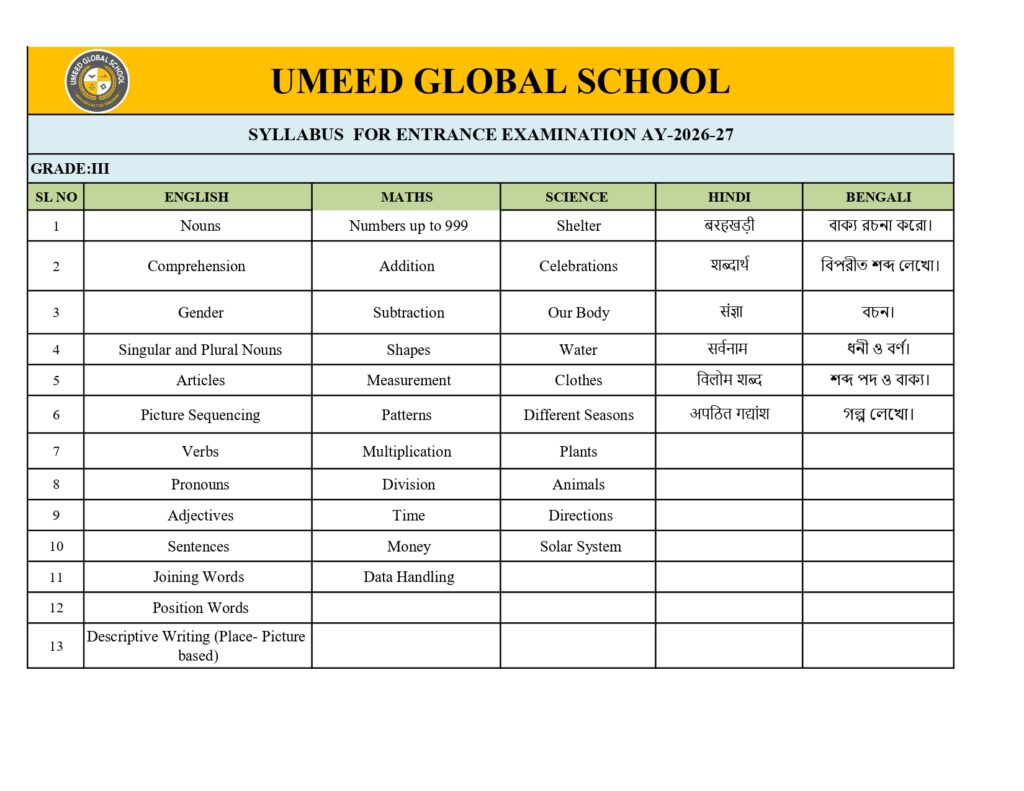 UMEED GLOBAL SCHOOL

UMEED GLOBAL SCHOOL

SYLLABUS FOR ENTRANCE EXAMINATION AY-2026-27

GRADE:III

| SL NO | ENGLISH | MATHS | SCIENCE | HINDI | BENGALI |
|---|---|---|---|---|---|
| 1 | Nouns | Numbers up to 999 | Shelter | बरहखड़ी | বাক্য রচনা করো। |
| 2 | Comprehension | Addition | Celebrations | शब्दार्थ | বিপরীত শব্দ লেখো। |
| 3 | Gender | Subtraction | Our Body | संज्ञा | বচন। |
| 4 | Singular and Plural Nouns | Shapes | Water | सर्वनाम | ধ্বনী ও বর্ণ। |
| 5 | Articles | Measurement | Clothes | विलोम शब्द | শব্দ পদ ও বাক্য। |
| 6 | Picture Sequencing | Patterns | Different Seasons | अपठित गद्यांश | গল্প লেখো। |
| 7 | Verbs | Multiplication | Plants | | |
| 8 | Pronouns | Division | Animals | | |
| 9 | Adjectives | Time | Directions | | |
| 10 | Sentences | Money | Solar System | | |
| 11 | Joining Words | Data Handling | | | |
| 12 | Position Words | | | | |
| 13 | Descriptive Writing (Place- Picture based) | | | | |